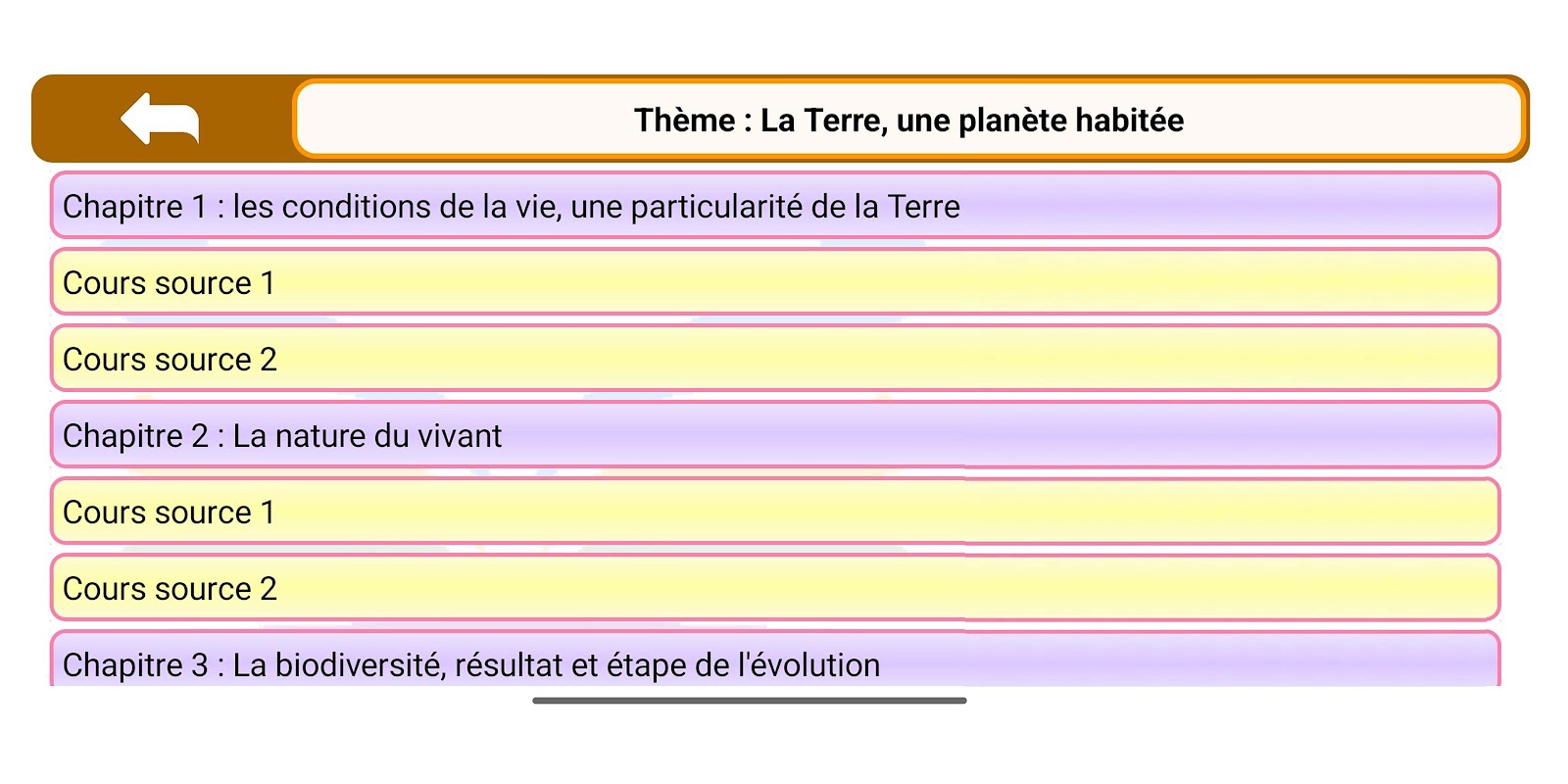 Thème : La Terre, une planète habitée

Chapitre 1 : les conditions de la vie, une particularité de la Terre

Cours source 1

Cours source 2

Chapitre 2 : La nature du vivant

Cours source 1

Cours source 2

Chapitre 3 : La biodiversité, résultat et étape de l'évolution